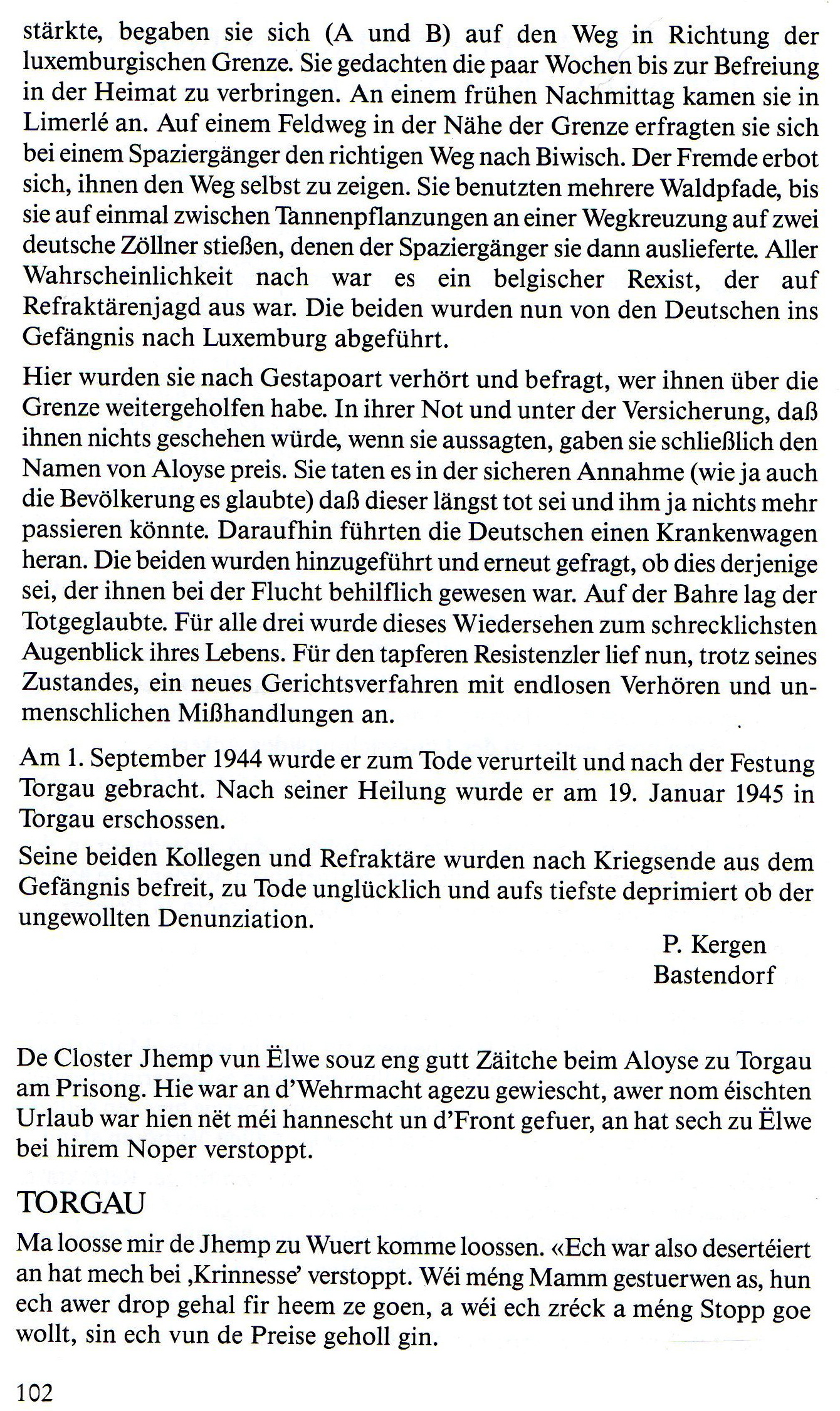 stärkte, begaben sie sich (A und B) auf den Weg in Richtung der luxemburgischen Grenze. Sie gedachten die paar Wochen bis zur Befreiung in der Heimat zu verbringen. An einem frühen Nachmittag kamen sie in Limerlé an. Auf einem Feldweg in der Nähe der Grenze erfragten sie sich bei einem Spaziergänger den richtigen Weg nach Biwisch. Der Fremde erbot sich, ihnen den Weg selbst zu zeigen. Sie benutzten mehrere Waldpfade, bis sie auf einmal zwischen Tannenpflanzungen an einer Wegkreuzung auf zwei deutsche Zöllner stießen, denen der Spaziergänger sie dann auslieferte. Aller Wahrscheinlichkeit nach war es ein belgischer Rexist, der auf Refraktärenjagd aus war. Die beiden wurden nun von den Deutschen ins Gefängnis nach Luxemburg abgeführt.

Hier wurden sie nach Gestapoart verhört und befragt, wer ihnen über die Grenze weitergeholfen habe. In ihrer Not und unter der Versicherung, daß ihnen nichts geschehen würde, wenn sie aussagten, gaben sie schließlich den Namen von Aloyse preis. Sie taten es in der sicheren Annahme (wie ja auch die Bevölkerung es glaubte) daß dieser längst tot sei und ihm ja nichts mehr passieren könnte. Daraufhin führten die Deutschen einen Krankenwagen heran. Die beiden wurden hinzugeführt und erneut gefragt, ob dies derjenige sei, der ihnen bei der Flucht behilflich gewesen war. Auf der Bahre lag der Totgeglaubte. Für alle drei wurde dieses Wiedersehen zum schrecklichsten Augenblick ihres Lebens. Für den tapferen Resistenzler lief nun, trotz seines Zustandes, ein neues Gerichtsverfahren mit endlosen Verhören und unmenschlichen Mißhandlungen an.

Am 1. September 1944 wurde er zum Tode verurteilt und nach der Festung Torgau gebracht. Nach seiner Heilung wurde er am 19. Januar 1945 in Torgau erschossen.

Seine beiden Kollegen und Refraktäre wurden nach Kriegsende aus dem Gefängnis befreit, zu Tode unglücklich und aufs tiefste deprimiert ob der ungewollten Denunziation.

P. Kergen
Bastendorf

De Closter Jhemp vun Ëlwe souz eng gutt Zäitche beim Aloyse zu Torgau am Prisong. Hie war an d'Wehrmacht agezu gewiescht, awer nom éischten Urlaub war hien nët méi hannescht un d'Front gefuer, an hat sech zu Ëlwe bei hirem Noper verstoppt.

TORGAU

Ma loosse mir de Jhemp zu Wuert komme loossen. «Ech war also desertéiert an hat mech bei ‚Krinnesse' verstoppt. Wéi méng Mamm gestuerwen as, hun ech awer drop gehal fir heem ze goen, a wéi ech zréck a méng Stopp goe wollt, sin ech vun de Preise geholl gin.

102